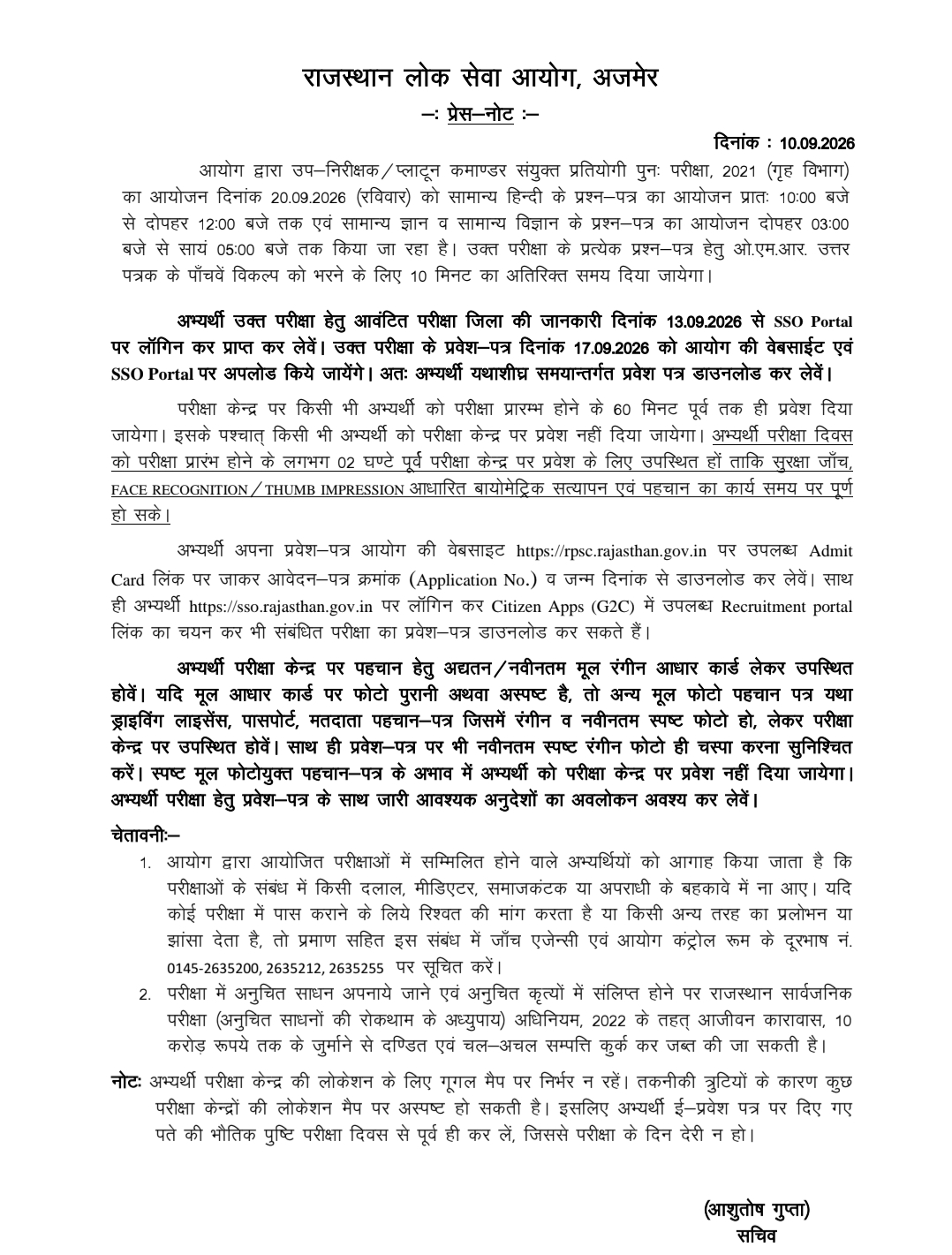 राजस्थान लोक सेवा आयोग, अजमेर

–: प्रेस–नोट :–

दिनांक : 10.09.2026

आयोग द्वारा उप–निरीक्षक/प्लाटून कमाण्डर संयुक्त प्रतियोगी पुनः परीक्षा, 2021 (गृह विभाग) का आयोजन दिनांक 20.09.2026 (रविवार) को सामान्य हिन्दी के प्रश्न–पत्र का आयोजन प्रातः 10:00 बजे से दोपहर 12:00 बजे तक एवं सामान्य ज्ञान व सामान्य विज्ञान के प्रश्न–पत्र का आयोजन दोपहर 03:00 बजे से सायं 05:00 बजे तक किया जा रहा है। उक्त परीक्षा के प्रत्येक प्रश्न–पत्र हेतु ओ.एम.आर. उत्तर पत्रक के पाँचवें विकल्प को भरने के लिए 10 मिनट का अतिरिक्त समय दिया जायेगा।

अभ्यर्थी उक्त परीक्षा हेतु आवंटित परीक्षा जिला की जानकारी दिनांक 13.09.2026 से SSO Portal पर लॉगिन कर प्राप्त कर लेवें। उक्त परीक्षा के प्रवेश–पत्र दिनांक 17.09.2026 को आयोग की वेबसाईट एवं SSO Portal पर अपलोड किये जायेंगे। अतः अभ्यर्थी यथाशीघ्र समयान्तर्गत प्रवेश पत्र डाउनलोड कर लेवें।

परीक्षा केन्द्र पर किसी भी अभ्यर्थी को परीक्षा प्रारम्भ होने के 60 मिनट पूर्व तक ही प्रवेश दिया जायेगा। इसके पश्चात् किसी भी अभ्यर्थी को परीक्षा केन्द्र पर प्रवेश नहीं दिया जायेगा। अभ्यर्थी परीक्षा दिवस को परीक्षा प्रारंभ होने के लगभग 02 घण्टे पूर्व परीक्षा केन्द्र पर प्रवेश के लिए उपस्थित हों ताकि सुरक्षा जाँच, FACE RECOGNITION/THUMB IMPRESSION आधारित बायोमेट्रिक सत्यापन एवं पहचान का कार्य समय पर पूर्ण हो सके।

अभ्यर्थी अपना प्रवेश–पत्र आयोग की वेबसाइट https://rpsc.rajasthan.gov.in पर उपलब्ध Admit Card लिंक पर जाकर आवेदन–पत्र क्रमांक (Application No.) व जन्म दिनांक से डाउनलोड कर लेवें। साथ ही अभ्यर्थी https://sso.rajasthan.gov.in पर लॉगिन कर Citizen Apps (G2C) में उपलब्ध Recruitment portal लिंक का चयन कर भी संबंधित परीक्षा का प्रवेश–पत्र डाउनलोड कर सकते हैं।

अभ्यर्थी परीक्षा केन्द्र पर पहचान हेतु अद्यतन/नवीनतम मूल रंगीन आधार कार्ड लेकर उपस्थित होवें। यदि मूल आधार कार्ड पर फोटो पुरानी अथवा अस्पष्ट है, तो अन्य मूल फोटो पहचान पत्र यथा ड्राइविंग लाइसेंस, पासपोर्ट, मतदाता पहचान–पत्र जिसमें रंगीन व नवीनतम स्पष्ट फोटो हो, लेकर परीक्षा केन्द्र पर उपस्थित होवें। साथ ही प्रवेश–पत्र पर भी नवीनतम स्पष्ट रंगीन फोटो ही चस्पा करना सुनिश्चित करें। स्पष्ट मूल फोटोयुक्त पहचान–पत्र के अभाव में अभ्यर्थी को परीक्षा केन्द्र पर प्रवेश नहीं दिया जायेगा। अभ्यर्थी परीक्षा हेतु प्रवेश–पत्र के साथ जारी आवश्यक अनुदेशों का अवलोकन अवश्य कर लेवें।

चेतावनीः–

1. आयोग द्वारा आयोजित परीक्षाओं में सम्मिलित होने वाले अभ्यर्थियों को आगाह किया जाता है कि परीक्षाओं के संबंध में किसी दलाल, मीडिएटर, समाजकंटक या अपराधी के बहकावे में ना आए। यदि कोई परीक्षा में पास कराने के लिये रिश्वत की मांग करता है या किसी अन्य तरह का प्रलोभन या झांसा देता है, तो प्रमाण सहित इस संबंध में जाँच एजेन्सी एवं आयोग कंट्रोल रूम के दूरभाष नं. 0145-2635200, 2635212, 2635255 पर सूचित करें।
2. परीक्षा में अनुचित साधन अपनाये जाने एवं अनुचित कृत्यों में संलिप्त होने पर राजस्थान सार्वजनिक परीक्षा (अनुचित साधनों की रोकथाम के अध्युपाय) अधिनियम, 2022 के तहत् आजीवन कारावास, 10 करोड़ रूपये तक के जुर्माने से दण्डित एवं चल–अचल सम्पत्ति कुर्क कर जब्त की जा सकती है।

नोटः अभ्यर्थी परीक्षा केन्द्र की लोकेशन के लिए गूगल मैप पर निर्भर न रहें। तकनीकी त्रुटियों के कारण कुछ परीक्षा केन्द्रों की लोकेशन मैप पर अस्पष्ट हो सकती है। इसलिए अभ्यर्थी ई–प्रवेश पत्र पर दिए गए पते की भौतिक पुष्टि परीक्षा दिवस से पूर्व ही कर लें, जिससे परीक्षा के दिन देरी न हो।

(आशुतोष गुप्ता)
सचिव